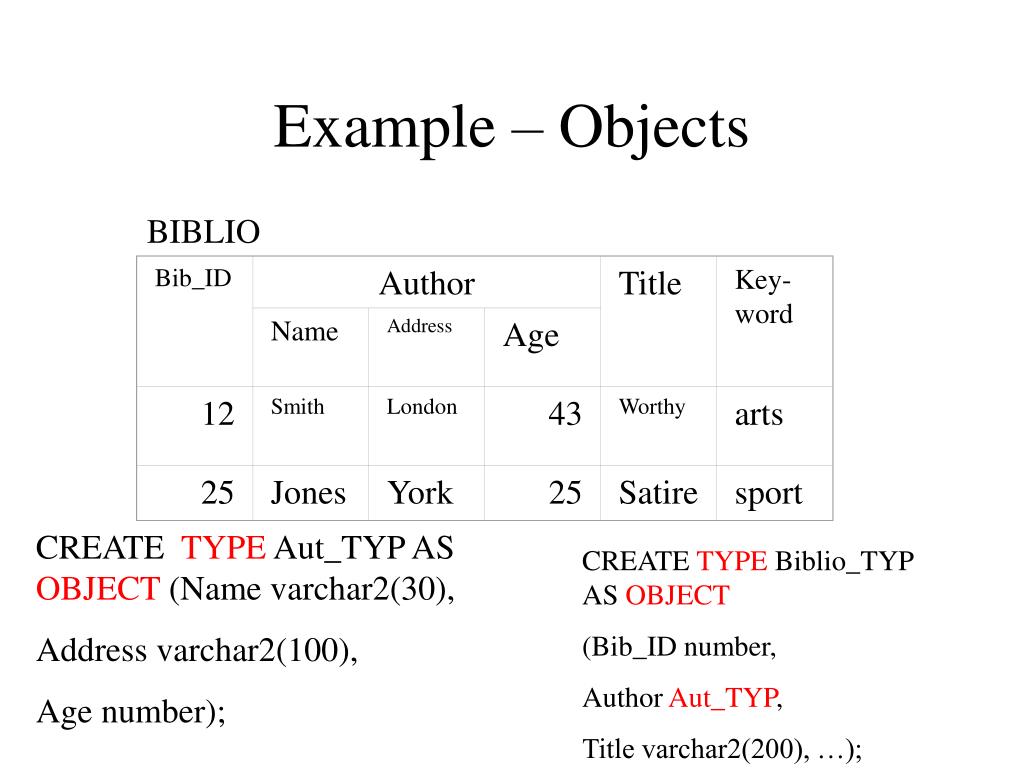 Example – Objects

BIBLIO

| Bib_ID | Author | | | Title | Key-word |
|---|---|---|---|---|---|
| | Name | Address | Age | | |
| 12 | Smith | London | 43 | Worthy | arts |
| 25 | Jones | York | 25 | Satire | sport |

CREATE TYPE Aut_TYP AS OBJECT (Name varchar2(30),

Address varchar2(100),

Age number);

CREATE TYPE Biblio_TYP AS OBJECT

(Bib_ID number,

Author Aut_TYP,

Title varchar2(200), …);